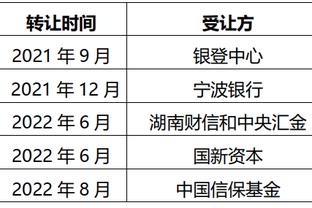 | 转让时间 | 受让方 |
|---|---|
| 2021 年 9 月 | 银登中心 |
| 2021 年 12 月 | 宁波银行 |
| 2022 年 6 月 | 湖南财信和中央汇金 |
| 2022 年 6 月 | 国新资本 |
| 2022 年 8 月 | 中国信保基金 |